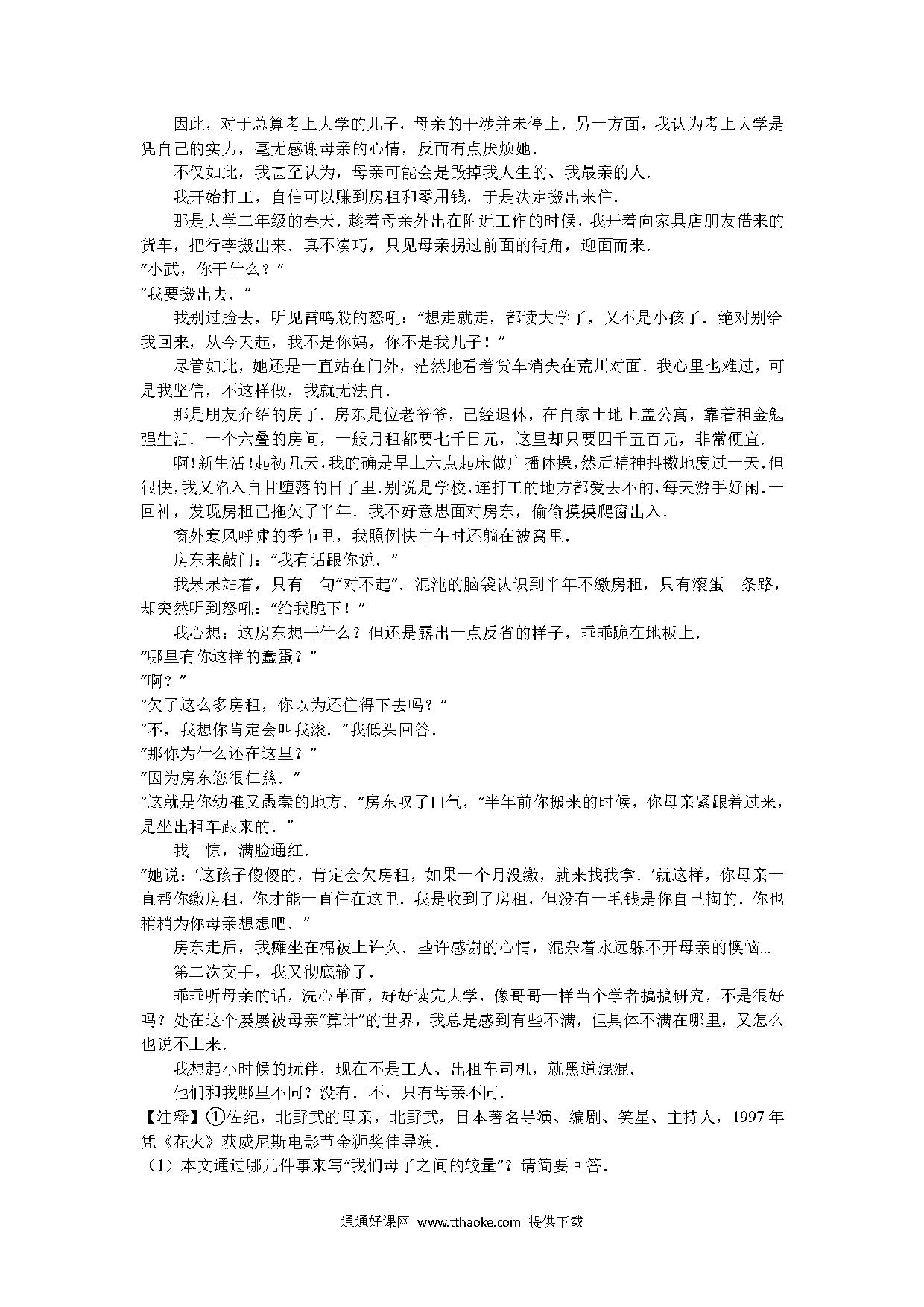 因此，对于总算考上大学的儿子，母亲的干涉并未停止．另一方面，我认为考上大学是凭自己的实力，毫无感谢母亲的心情，反而有点厌烦她．

不仅如此，我甚至认为，母亲可能会是毁掉我人生的、我最亲的人．

我开始打工，自信可以赚到房租和零用钱，于是决定搬出来住．

那是大学二年级的春天．趁着母亲外出在附近工作的时候，我开着向家具店朋友借来的货车，把行李搬出来．真不凑巧，只见母亲拐过前面的街角，迎面而来．

“小武，你干什么？”

“我要搬出去．”

我别过脸去，听见雷鸣般的怒吼：“想走就走，都读大学了，又不是小孩子．绝对别给我回来，从今天起，我不是你妈，你不是我儿子！”

尽管如此，她还是一直站在门外，茫然地看着货车消失在荒川对面．我心里也难过，可是我坚信，不这样做，我就无法自．

那是朋友介绍的房子．房东是位老爷爷，已经退休，在自家土地上盖公寓，靠着租金勉强生活．一个六叠的房间，一般月租都要七千日元，这里却只要四千五百元，非常便宜．

啊!新生活!起初几天,我的确是早上六点起床做广播体操,然后精神抖擞地度过一天.但很快,我又陷入自甘堕落的日子里.别说是学校,连打工的地方都爱去不的,每天游手好闲.一回神，发现房租已拖欠了半年．我不好意思面对房东，偷偷摸摸爬窗出入．

窗外寒风呼啸的季节里，我照例快中午时还躺在被窝里．

房东来敲门：“我有话跟你说．”

我呆呆站着，只有一句“对不起”．混沌的脑袋认识到半年不缴房租，只有滚蛋一条路，却突然听到怒吼：“给我跪下！”

我心想：这房东想干什么？但还是露出一点反省的样子，乖乖跪在地板上．

“哪里有你这样的蠢蛋？”

“啊？”

“欠了这么多房租，你以为还住得下去吗？”

“不，我想你肯定会叫我滚．”我低头回答．

“那你为什么还在这里？”

“因为房东您很仁慈．”

“这就是你幼稚又愚蠢的地方．”房东叹了口气，“半年前你搬来的时候，你母亲紧跟着过来，是坐出租车跟来的．”

我一惊，满脸通红．

“她说：‘这孩子傻傻的，肯定会欠房租，如果一个月没缴，就来找我拿．’就这样，你母亲一直帮你缴房租，你才能一直住在这里．我是收到了房租，但没有一毛钱是你自己掏的．你也稍稍为你母亲想想吧．”

房东走后，我瘫坐在棉被上许久．些许感谢的心情，混杂着永远躲不开母亲的懊恼…

第二次交手，我又彻底输了．

乖乖听母亲的话，洗心革面，好好读完大学，像哥哥一样当个学者搞搞研究，不是很好吗？处在这个屡屡被母亲“算计”的世界，我总是感到有些不满，但具体不满在哪里，又怎么也说不上来．

我想起小时候的玩伴，现在不是工人、出租车司机，就黑道混混．

他们和我哪里不同？没有．不，只有母亲不同．

【注释】①佐纪，北野武的母亲，北野武，日本著名导演、编剧、笑星、主持人，1997年凭《花火》获威尼斯电影节金狮奖佳导演．

（1）本文通过哪几件事来写“我们母子之间的较量”？请简要回答．

通通好课网 www.tthaoke.com 提供下载